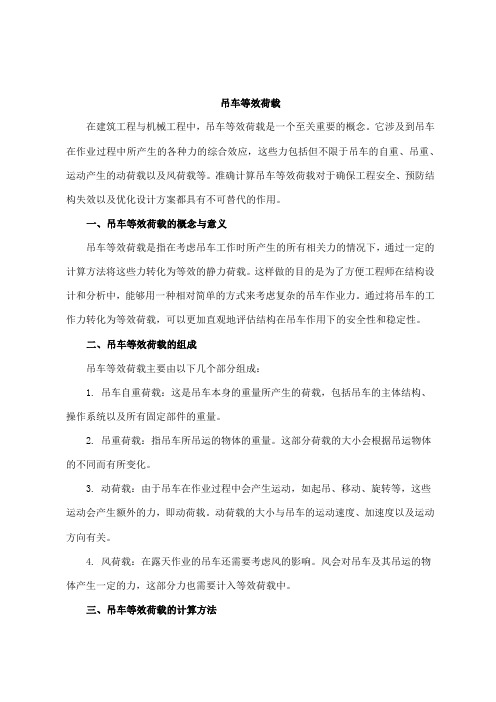 吊车等效荷载

在建筑工程与机械工程中，吊车等效荷载是一个至关重要的概念。它涉及到吊车在作业过程中所产生的各种力的综合效应，这些力包括但不限于吊车的自重、吊重、运动产生的动荷载以及风荷载等。准确计算吊车等效荷载对于确保工程安全、预防结构失效以及优化设计方案都具有不可替代的作用。

一、吊车等效荷载的概念与意义

吊车等效荷载是指在考虑吊车工作时所产生的所有相关力的情况下，通过一定的计算方法将这些力转化为等效的静力荷载。这样做的目的是为了方便工程师在结构设计和分析中，能够用一种相对简单的方式来考虑复杂的吊车作业力。通过将吊车的工作力转化为等效荷载，可以更加直观地评估结构在吊车作用下的安全性和稳定性。

二、吊车等效荷载的组成

吊车等效荷载主要由以下几个部分组成：

1. 吊车自重荷载：这是吊车本身的重量所产生的荷载，包括吊车的主体结构、操作系统以及所有固定部件的重量。

2. 吊重荷载：指吊车所吊运的物体的重量。这部分荷载的大小会根据吊运物体的不同而有所变化。

3. 动荷载：由于吊车在作业过程中会产生运动，如起吊、移动、旋转等，这些运动会产生额外的力，即动荷载。动荷载的大小与吊车的运动速度、加速度以及运动方向有关。

4. 风荷载：在露天作业的吊车还需要考虑风的影响。风会对吊车及其吊运的物体产生一定的力，这部分力也需要计入等效荷载中。

三、吊车等效荷载的计算方法